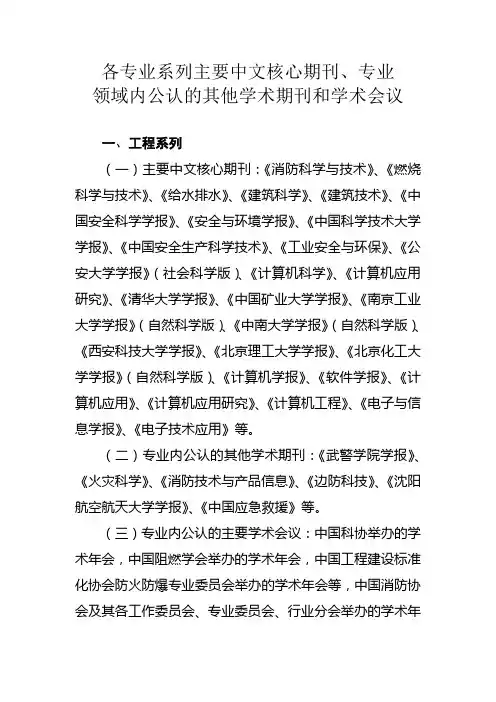 各专业系列主要中文核心期刊、专业领域内公认的其他学术期刊和学术会议

一、工程系列

（一）主要中文核心期刊：《消防科学与技术》、《燃烧科学与技术》、《给水排水》、《建筑科学》、《建筑技术》、《中国安全科学学报》、《安全与环境学报》、《中国科学技术大学学报》、《中国安全生产科学技术》、《工业安全与环保》、《公安大学学报》（社会科学版）、《计算机科学》、《计算机应用研究》、《清华大学学报》、《中国矿业大学学报》、《南京工业大学学报》（自然科学版）、《中南大学学报》（自然科学版）、《西安科技大学学报》、《北京理工大学学报》、《北京化工大学学报》（自然科学版）、《计算机学报》、《软件学报》、《计算机应用》、《计算机应用研究》、《计算机工程》、《电子与信息学报》、《电子技术应用》等。

（二）专业内公认的其他学术期刊：《武警学院学报》、《火灾科学》、《消防技术与产品信息》、《边防科技》、《沈阳航空航天大学学报》、《中国应急救援》等。

（三）专业内公认的主要学术会议：中国科协举办的学术年会，中国阻燃学会举办的学术年会，中国工程建设标准化协会防火防爆专业委员会举办的学术年会等，中国消防协会及其各工作委员会、专业委员会、行业分会举办的学术年